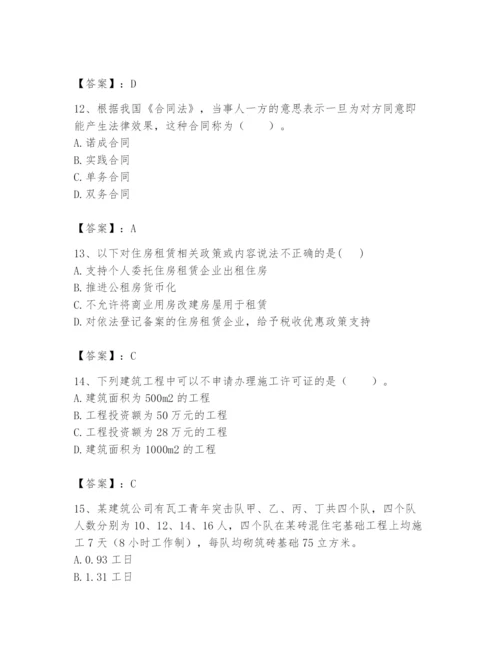 【答案】：D

12、根据我国《合同法》，当事人一方的意思表示一旦为对方同意即能产生法律效果，这种合同称为（　　）。
A. 诺成合同
B. 实践合同
C. 单务合同
D. 双务合同

【答案】：A

13、以下对住房租赁相关政策或内容说法不正确的是(　　)
A. 支持个人委托住房租赁企业出租住房
B. 推进公租房货币化
C. 不允许将商业用房改建房屋用于租赁
D. 对依法登记备案的住房租赁企业，给予税收优惠政策支持

【答案】：C

14、下列建筑工程中可以不申请办理施工许可证的是（　　）。
A. 建筑面积为 500m2 的工程
B. 工程投资额为 50 万元的工程
C. 工程投资额为 28 万元的工程
D. 建筑面积为 1000m2 的工程

【答案】：C

15、某建筑公司有瓦工青年突击队甲、乙、丙、丁共四个队，四个队人数分别为 10、12、14、16 人，四个队在某砖混住宅基础工程上均施工 7 天（8 小时工作制），每队均砌筑砖基础 75 立方米。
A. 0.93 工日
B. 1.31 工日